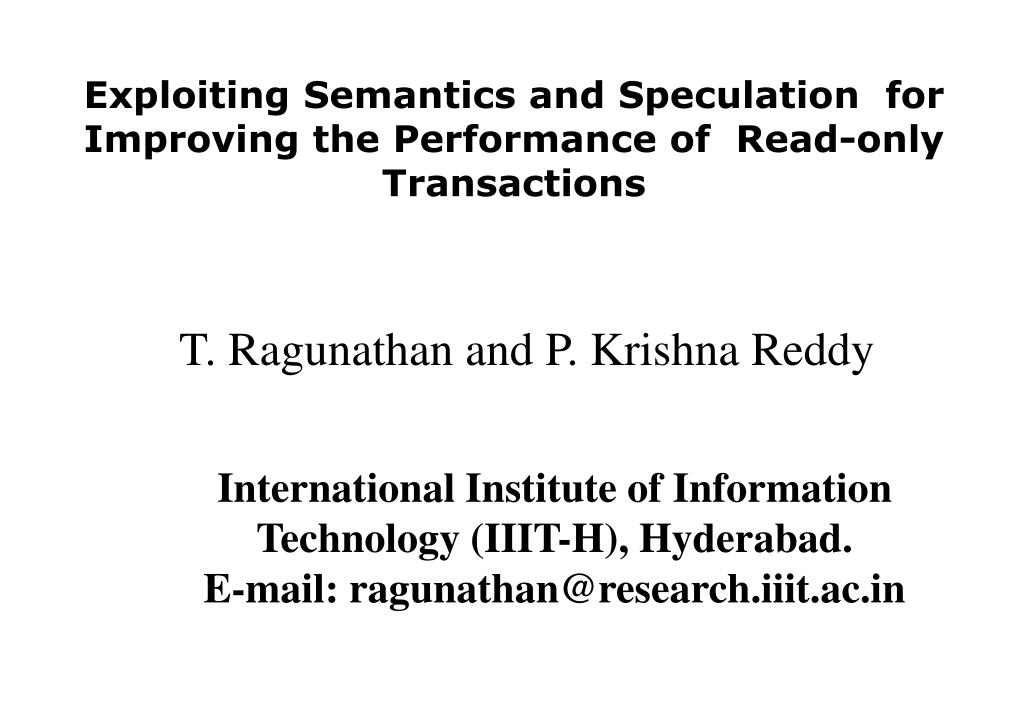 Exploiting Semantics and Speculation for Improving the Performance of Read-only Transactions

T. Ragunathan and P. Krishna Reddy

International Institute of Information Technology (IIIT-H), Hyderabad.
E-mail: ragunathan@research.iiit.ac.in